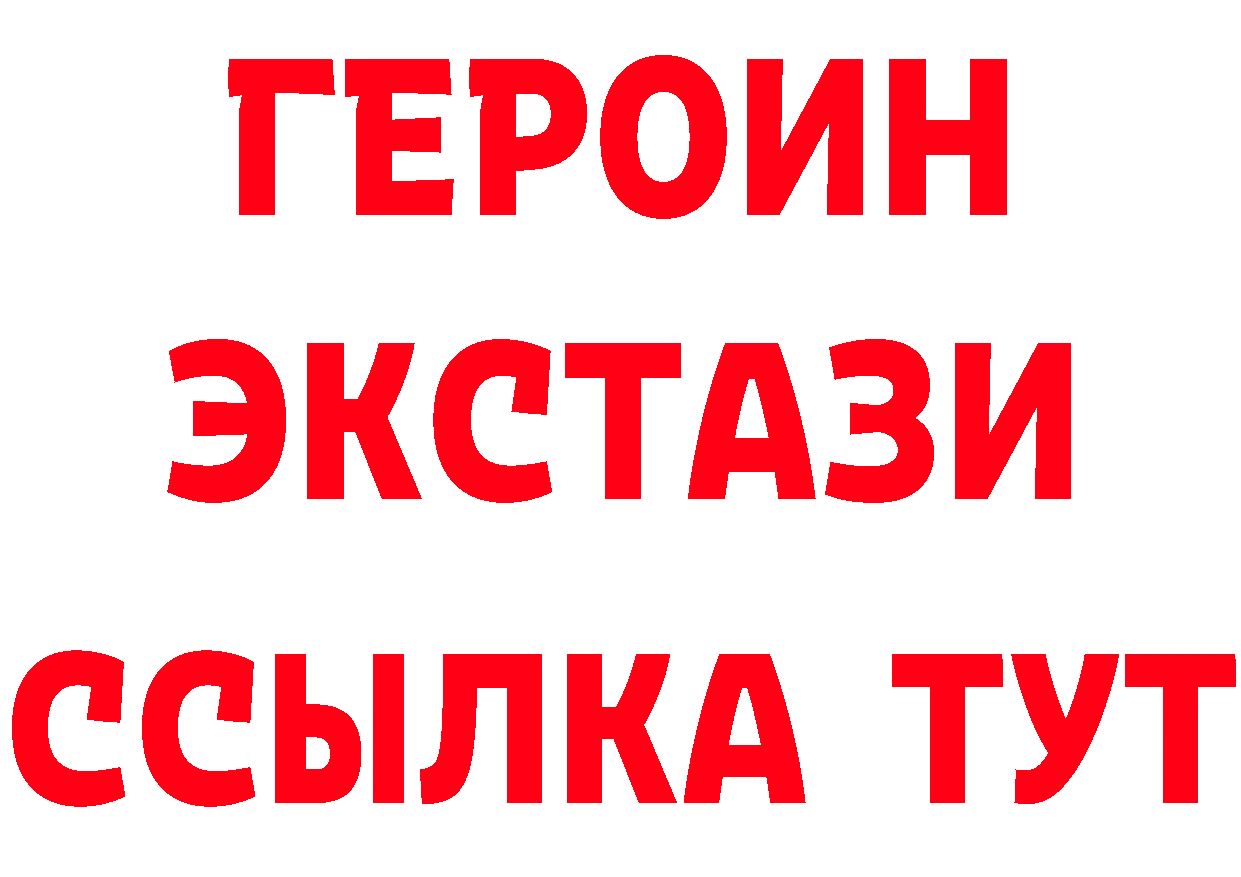 ГЕРОИН
ЭКСТАЗИ
ССЫЛКА ТУТ